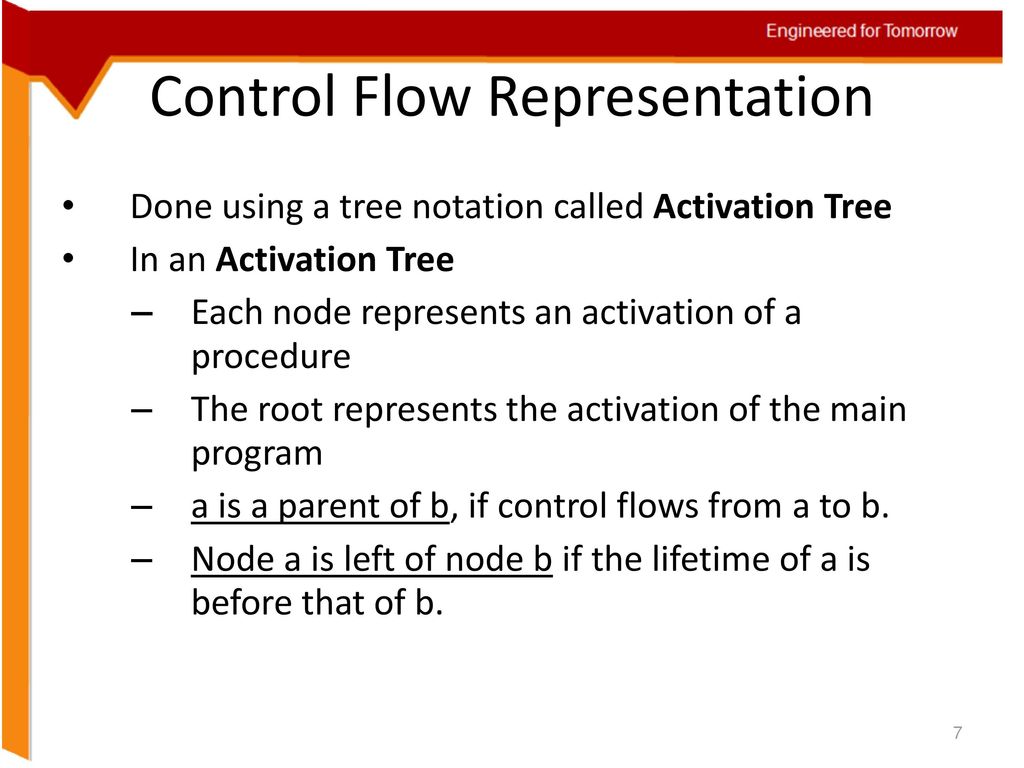 Engineered for Tomorrow

Control Flow Representation

• Done using a tree notation called Activation Tree
• In an Activation Tree
– Each node represents an activation of a procedure
– The root represents the activation of the main program
– a is a parent of b, if control flows from a to b.
– Node a is left of node b if the lifetime of a is before that of b.

7